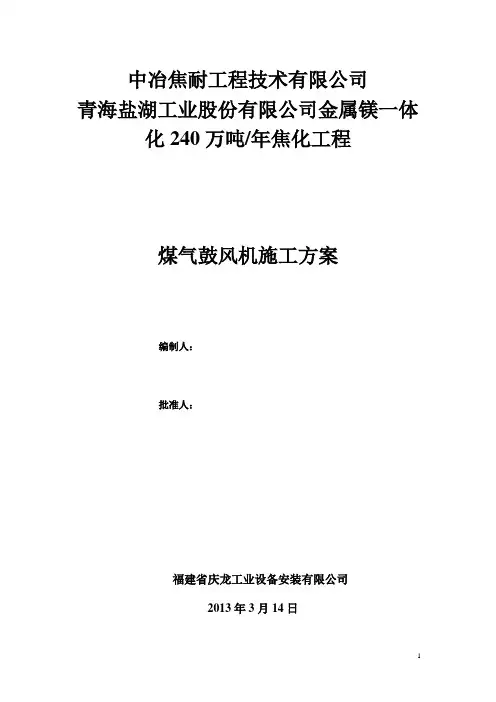 中冶焦耐工程技术有限公司
青海盐湖工业股份有限公司金属镁一体化240万吨/年焦化工程

煤气鼓风机施工方案

编制人：

批准人：

福建省庆龙工业设备安装有限公司

2013年3月14日

1